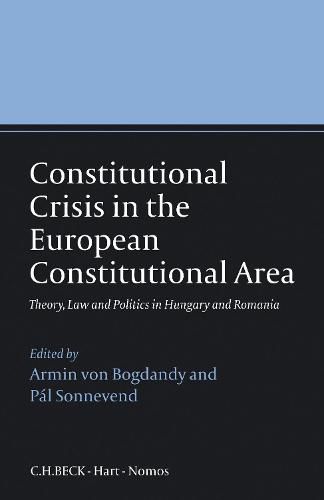 Constitutional Crisis in the European Constitutional Area

Theory, Law and Politics in Hungary and Romania

Edited by
Armin von Bogdandy and Pál Sonnevend

C.H.BECK · Hart · Nomos